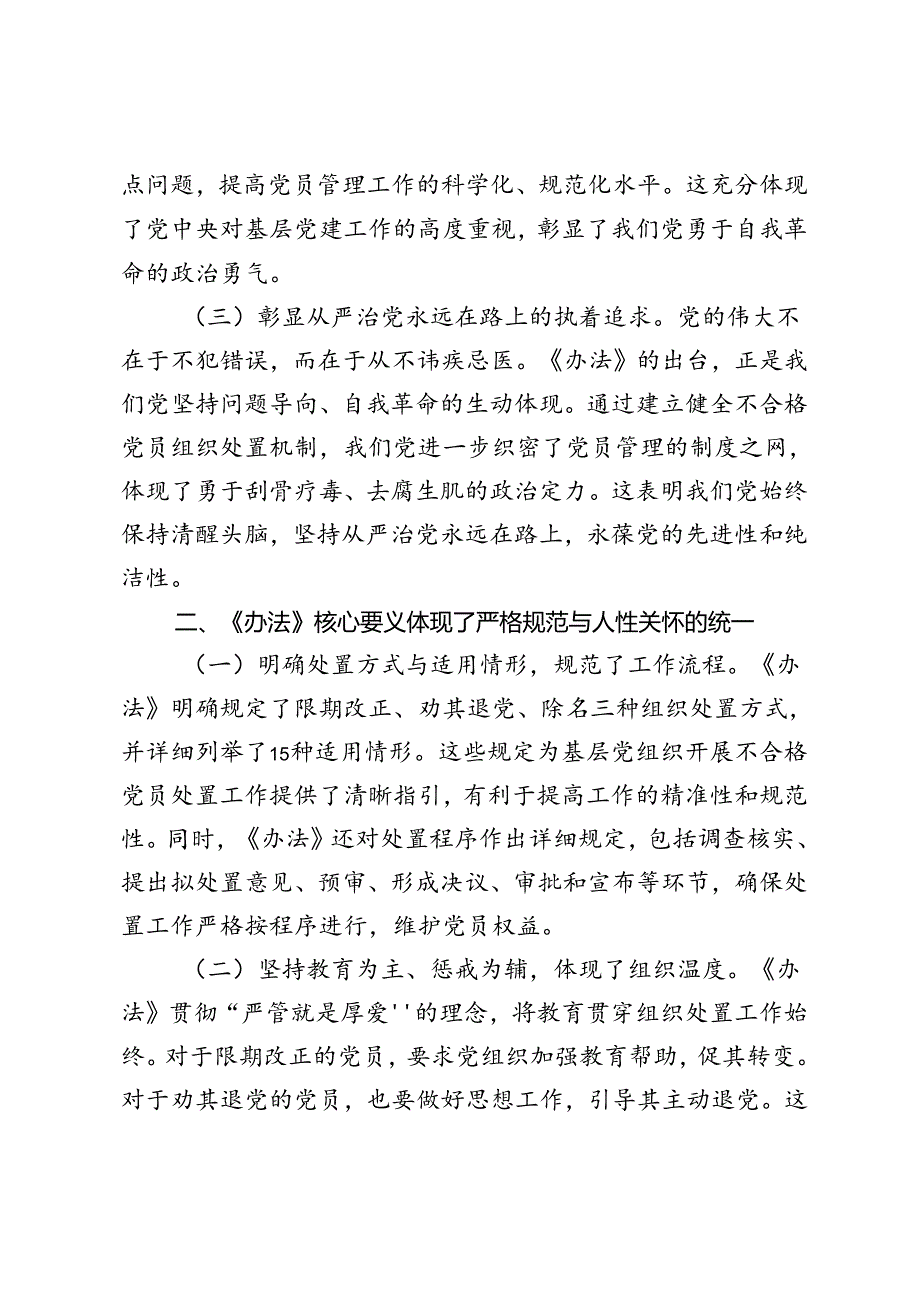 点问题，提高党员管理工作的科学化、规范化水平。这充分体现了党中央对基层党建工作的高度重视，彰显了我们党勇于自我革命的政治勇气。

（三）彰显从严治党永远在路上的执着追求。党的伟大不在于不犯错误，而在于从不讳疾忌医。《办法》的出台，正是我们党坚持问题导向、自我革命的生动体现。通过建立健全不合格党员组织处置机制，我们党进一步织密了党员管理的制度之网，体现了勇于刮骨疗毒、去腐生肌的政治定力。这表明我们党始终保持清醒头脑，坚持从严治党永远在路上，永葆党的先进性和纯洁性。

二、《办法》核心要义体现了严格规范与人性关怀的统一

（一）明确处置方式与适用情形，规范了工作流程。《办法》明确规定了限期改正、劝其退党、除名三种组织处置方式，并详细列举了15种适用情形。这些规定为基层党组织开展不合格党员处置工作提供了清晰指引，有利于提高工作的精准性和规范性。同时，《办法》还对处置程序作出详细规定，包括调查核实、提出拟处置意见、预审、形成决议、审批和宣布等环节，确保处置工作严格按程序进行，维护党员权益。

（二）坚持教育为主、惩戒为辅，体现了组织温度。《办法》贯彻“严管就是厚爱''的理念，将教育贯穿组织处置工作始终。对于限期改正的党员，要求党组织加强教育帮助，促其转变。对于劝其退党的党员，也要做好思想工作，引导其主动退党。这